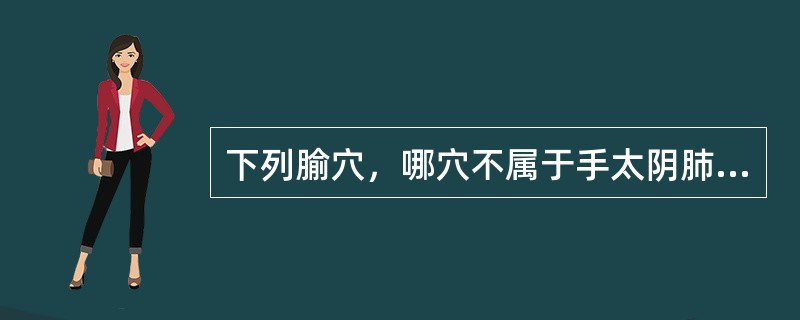 下列腧穴，哪穴不属于手太阴肺...